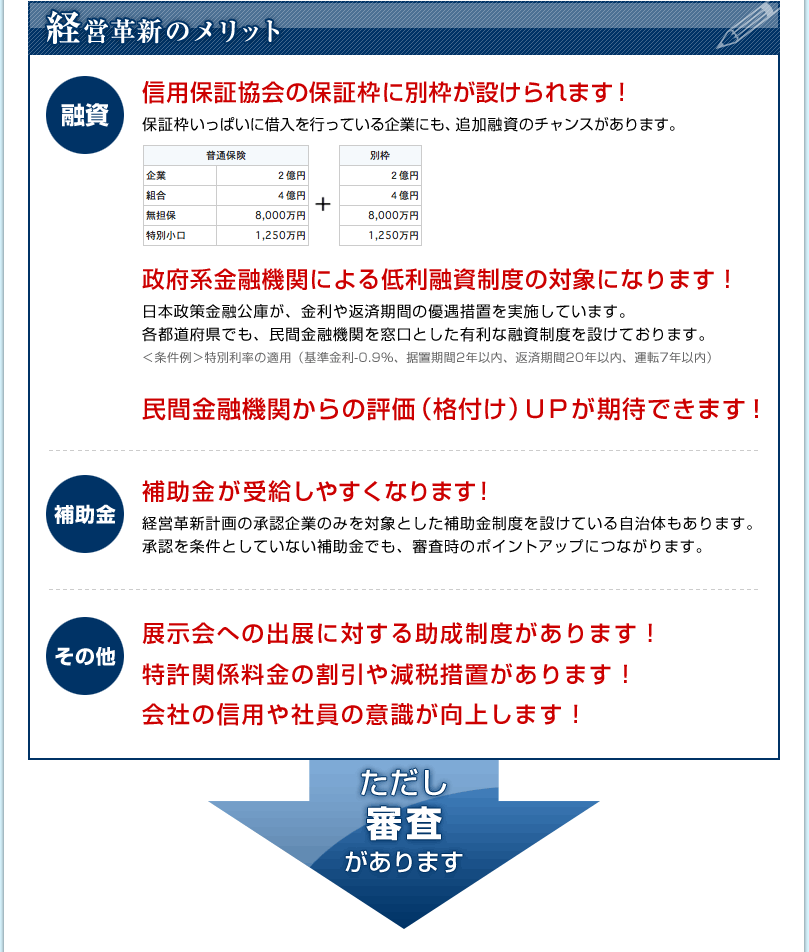 経営革新のメリット

融資

信用保証協会の保証枠に別枠が設けられます！

保証枠いっぱいに借入を行っている企業にも、追加融資のチャンスがあります。

| 普通保険 | |
|---|---|
| 企業 | 2億円 |
| 組合 | 4億円 |
| 無担保 | 8,000万円 |
| 特別小口 | 1,250万円 |

＋

| 別枠 |
|---|
| 2億円 |
| 4億円 |
| 8,000万円 |
| 1,250万円 |

政府系金融機関による低利融資制度の対象になります！

日本政策金融公庫が、金利や返済期間の優遇措置を実施しています。
各都道府県でも、民間金融機関を窓口とした有利な融資制度を設けております。
＜条件例＞特別利率の適用（基準金利-0.9%、据置期間2年以内、返済期間20年以内、運転7年以内）

民間金融機関からの評価（格付け）UPが期待できます！

補助金

補助金が受給しやすくなります！

経営革新計画の承認企業のみを対象とした補助金制度を設けている自治体もあります。
承認を条件としていない補助金でも、審査時のポイントアップにつながります。

その他

展示会への出展に対する助成制度があります！
特許関係料金の割引や減税措置があります！
会社の信用や社員の意識が向上します！

ただし
審査
があります